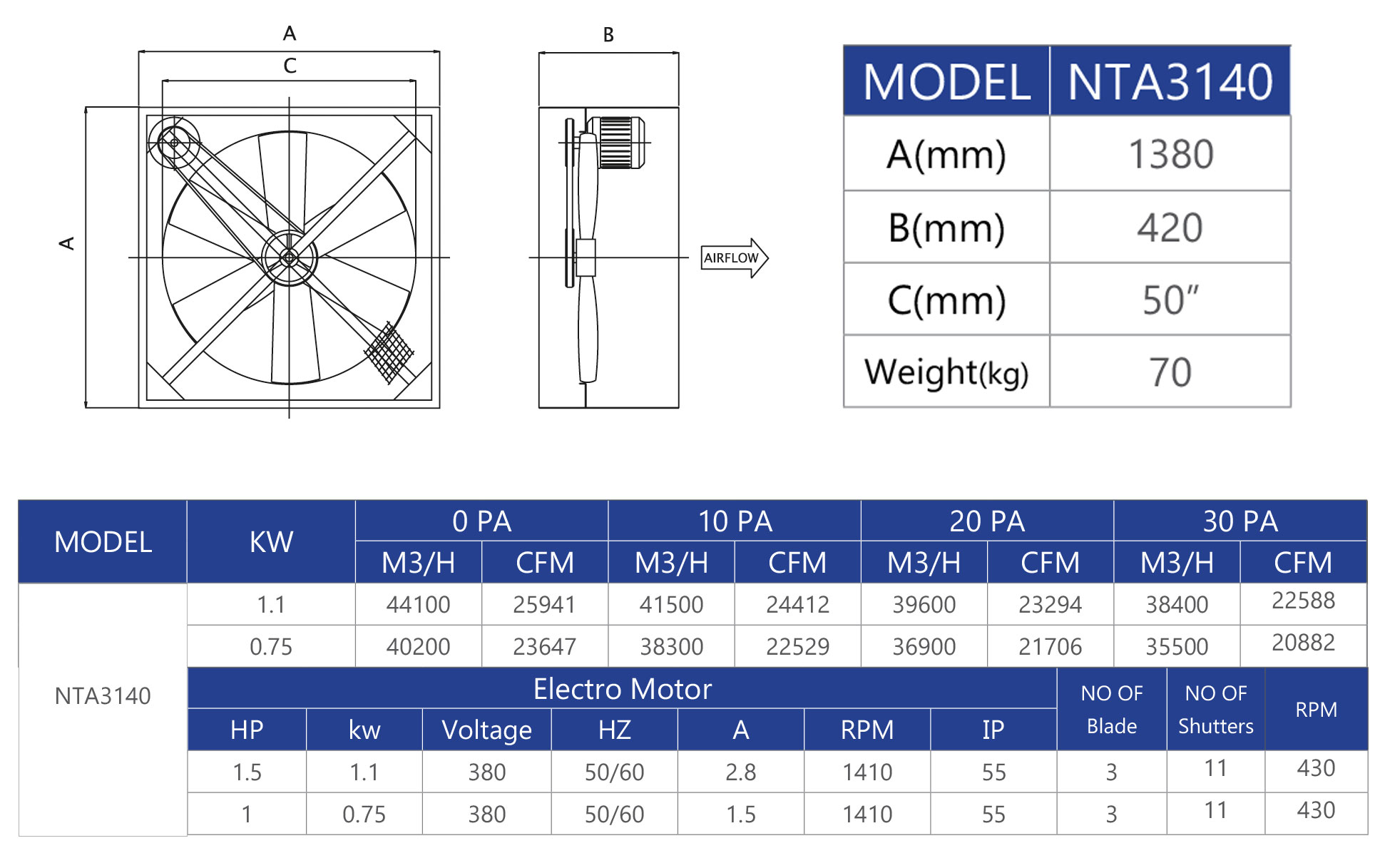 A
C
A
B
AIRFLOW

| MODEL | NTA3140 |
|---|---|
| A(mm) | 1380 |
| B(mm) | 420 |
| C(mm) | 50″ |
| Weight(kg) | 70 |

| MODEL | KW | 0 PA M3/H | 0 PA CFM | 10 PA M3/H | 10 PA CFM | 20 PA M3/H | 20 PA CFM | 30 PA M3/H | 30 PA CFM |
|---|---|---|---|---|---|---|---|---|---|
| NTA3140 | 1.1 | 44100 | 25941 | 41500 | 24412 | 39600 | 23294 | 38400 | 22588 |
| | 0.75 | 40200 | 23647 | 38300 | 22529 | 36900 | 21706 | 35500 | 20882 |

Electro Motor

| HP | kw | Voltage | HZ | A | RPM | IP | NO OF Blade | NO OF Shutters | RPM |
|---|---|---|---|---|---|---|---|---|---|
| 1.5 | 1.1 | 380 | 50/60 | 2.8 | 1410 | 55 | 3 | 11 | 430 |
| 1 | 0.75 | 380 | 50/60 | 1.5 | 1410 | 55 | 3 | 11 | 430 |